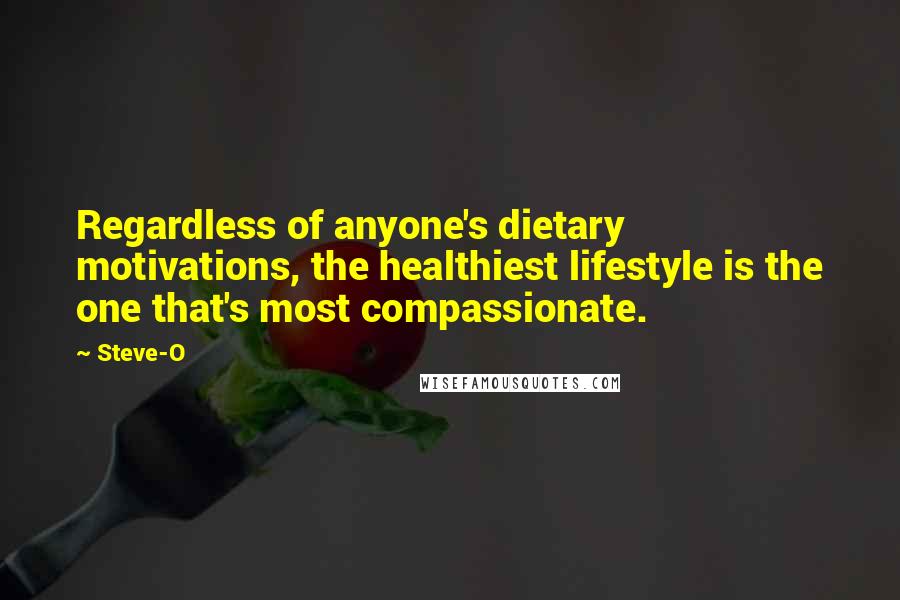 Regardless of anyone's dietary motivations, the healthiest lifestyle is the one that's most compassionate.

~ Steve-O

WISEFAMOUSQUOTES.COM